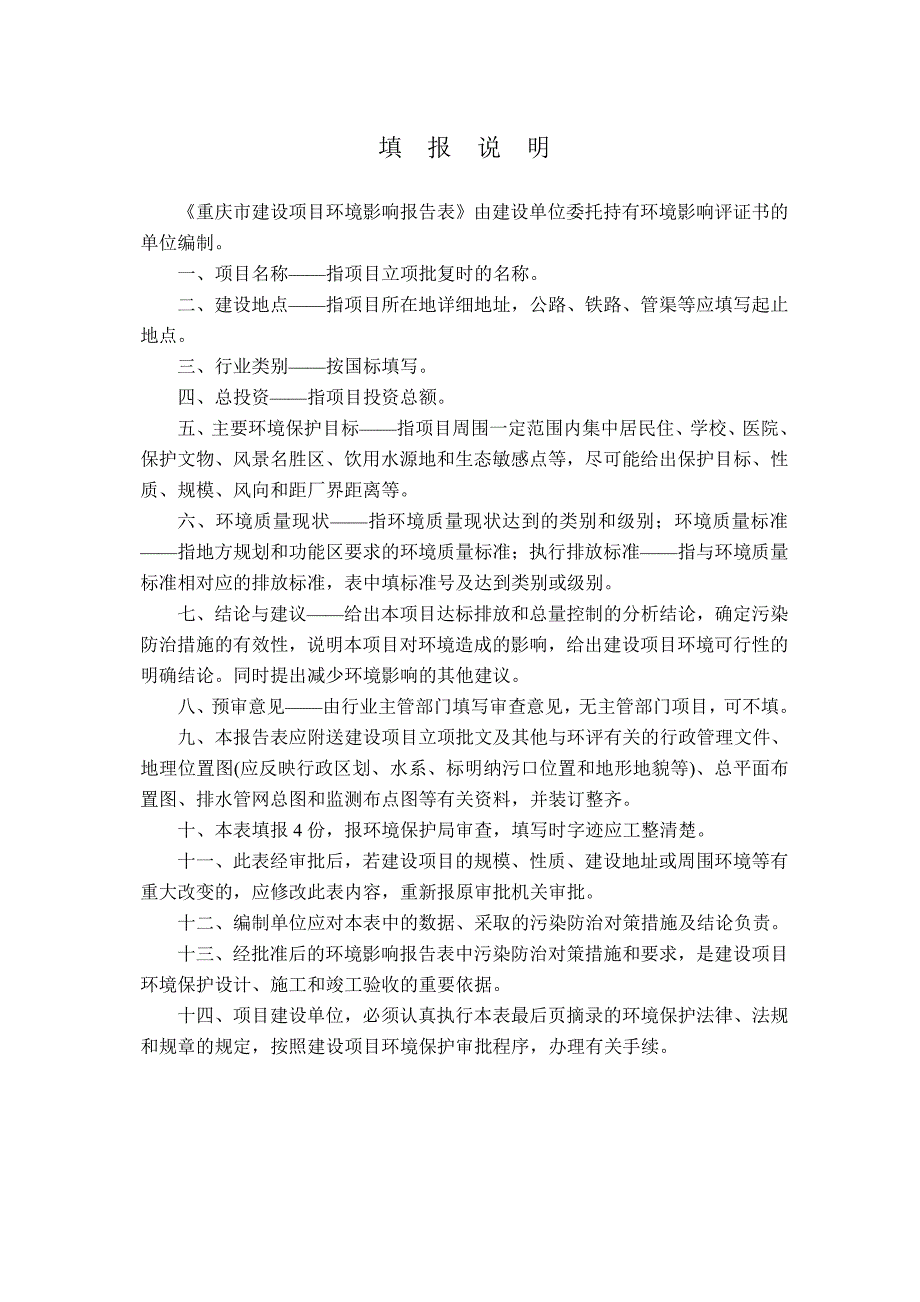 填 报 说 明

《重庆市建设项目环境影响报告表》由建设单位委托持有环境影响评证书的单位编制。

一、项目名称——指项目立项批复时的名称。

二、建设地点——指项目所在地详细地址，公路、铁路、管渠等应填写起止地点。

三、行业类别——按国标填写。

四、总投资——指项目投资总额。

五、主要环境保护目标——指项目周围一定范围内集中居民住、学校、医院、保护文物、风景名胜区、饮用水源地和生态敏感点等，尽可能给出保护目标、性质、规模、风向和距厂界距离等。

六、环境质量现状——指环境质量现状达到的类别和级别；环境质量标准——指地方规划和功能区要求的环境质量标准；执行排放标准——指与环境质量标准相对应的排放标准，表中填标准号及达到类别或级别。

七、结论与建议——给出本项目达标排放和总量控制的分析结论，确定污染防治措施的有效性，说明本项目对环境造成的影响，给出建设项目环境可行性的明确结论。同时提出减少环境影响的其他建议。

八、预审意见——由行业主管部门填写审查意见，无主管部门项目，可不填。

九、本报告表应附送建设项目立项批文及其他与环评有关的行政管理文件、地理位置图(应反映行政区划、水系、标明纳污口位置和地形地貌等)、总平面布置图、排水管网总图和监测布点图等有关资料，并装订整齐。

十、本表填报 4 份，报环境保护局审查，填写时字迹应工整清楚。

十一、此表经审批后，若建设项目的规模、性质、建设地址或周围环境等有重大改变的，应修改此表内容，重新报原审批机关审批。

十二、编制单位应对本表中的数据、采取的污染防治对策措施及结论负责。

十三、经批准后的环境影响报告表中污染防治对策措施和要求，是建设项目环境保护设计、施工和竣工验收的重要依据。

十四、项目建设单位，必须认真执行本表最后页摘录的环境保护法律、法规和规章的规定，按照建设项目环境保护审批程序，办理有关手续。